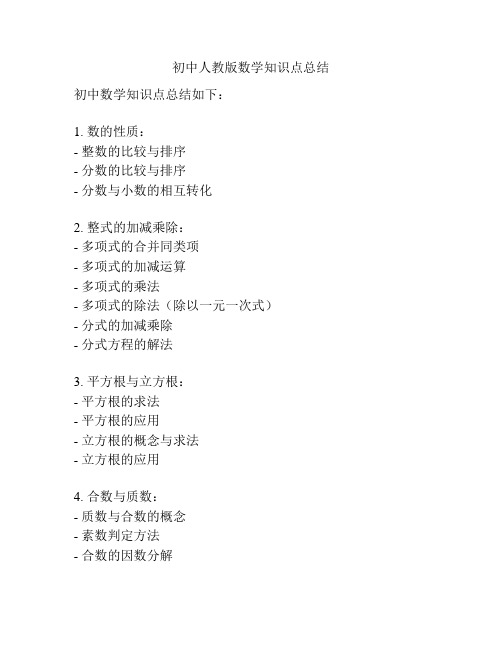 初中人教版数学知识点总结

初中数学知识点总结如下：

1. 数的性质：
- 整数的比较与排序
- 分数的比较与排序
- 分数与小数的相互转化

2. 整式的加减乘除：
- 多项式的合并同类项
- 多项式的加减运算
- 多项式的乘法
- 多项式的除法（除以一元一次式）
- 分式的加减乘除
- 分式方程的解法

3. 平方根与立方根：
- 平方根的求法
- 平方根的应用
- 立方根的概念与求法
- 立方根的应用

4. 合数与质数：
- 质数与合数的概念
- 素数判定方法
- 合数的因数分解